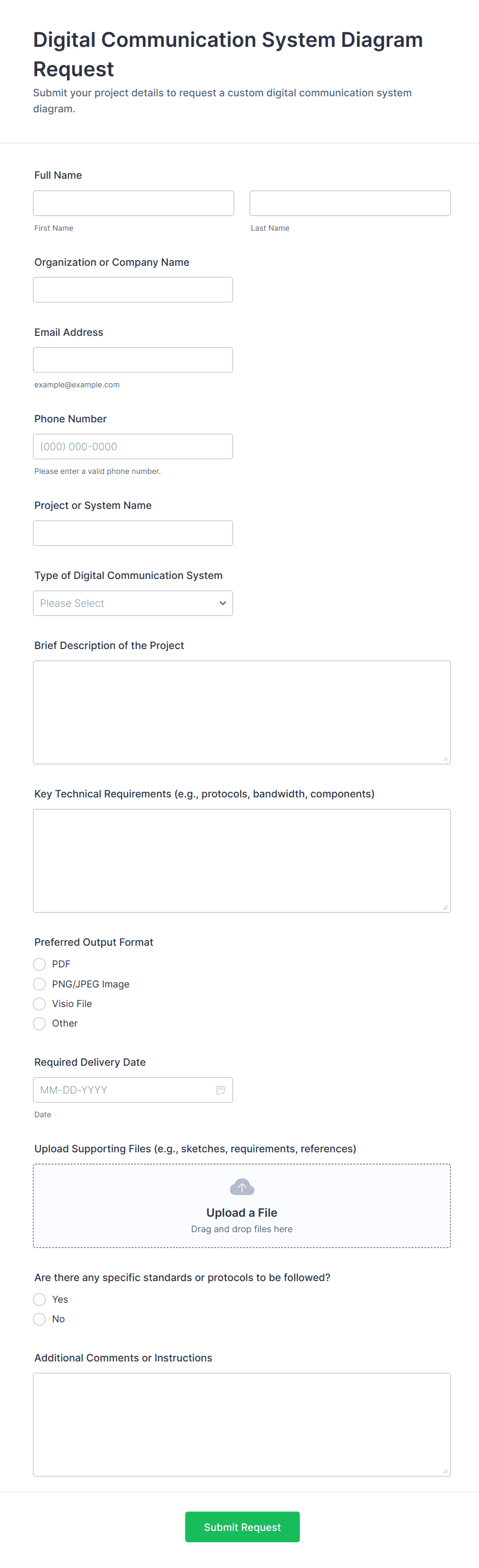 Digital Communication System Diagram Request

Submit your project details to request a custom digital communication system diagram.

Full Name

First Name

Last Name

Organization or Company Name

Email Address

example@example.com

Phone Number

(000) 000-0000

Please enter a valid phone number.

Project or System Name

Type of Digital Communication System

Please Select

Brief Description of the Project

Key Technical Requirements (e.g., protocols, bandwidth, components)

Preferred Output Format

PDF

PNG/JPEG Image

Visio File

Other

Required Delivery Date

MM-DD-YYYY

Date

Upload Supporting Files (e.g., sketches, requirements, references)

Upload a File

Drag and drop files here

Are there any specific standards or protocols to be followed?

Yes

No

Additional Comments or Instructions

Submit Request